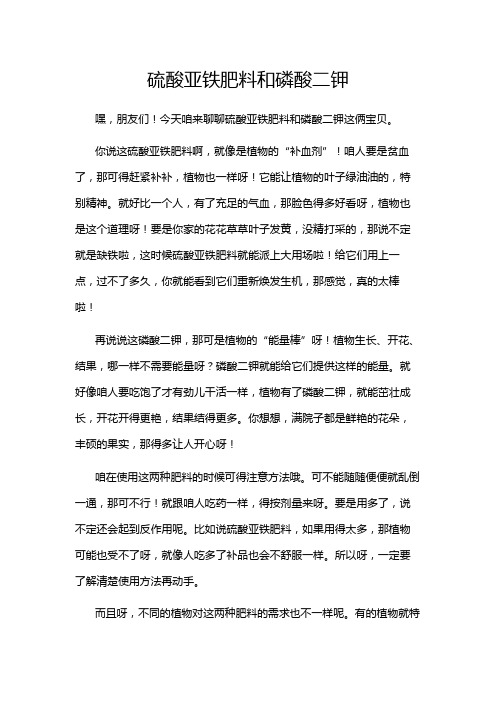 硫酸亚铁肥料和磷酸二钾

嘿，朋友们！今天咱来聊聊硫酸亚铁肥料和磷酸二钾这俩宝贝。

你说这硫酸亚铁肥料啊，就像是植物的“补血剂”！咱人要是贫血了，那可得赶紧补补，植物也一样呀！它能让植物的叶子绿油油的，特别精神。就好比一个人，有了充足的气血，那脸色得多好看呀，植物也是这个道理呀！要是你家的花花草草叶子发黄，没精打采的，那说不定就是缺铁啦，这时候硫酸亚铁肥料就能派上大用场啦！给它们用上一点，过不了多久，你就能看到它们重新焕发生机，那感觉，真的太棒啦！

再说说这磷酸二钾，那可是植物的“能量棒”呀！植物生长、开花、结果，哪一样不需要能量呀？磷酸二钾就能给它们提供这样的能量。就好像咱人要吃饱了才有劲儿干活一样，植物有了磷酸二钾，就能茁壮成长，开花开得更艳，结果结得更多。你想想，满院子都是鲜艳的花朵，丰硕的果实，那得多让人开心呀！

咱在使用这两种肥料的时候可得注意方法哦。可不能随随便便就乱倒一通，那可不行！就跟咱人吃药一样，得按剂量来呀。要是用多了，说不定还会起到反作用呢。比如说硫酸亚铁肥料，如果用得太多，那植物可能也受不了呀，就像人吃多了补品也会不舒服一样。所以呀，一定要了解清楚使用方法再动手。

而且呀，不同的植物对这两种肥料的需求也不一样呢。有的植物就特